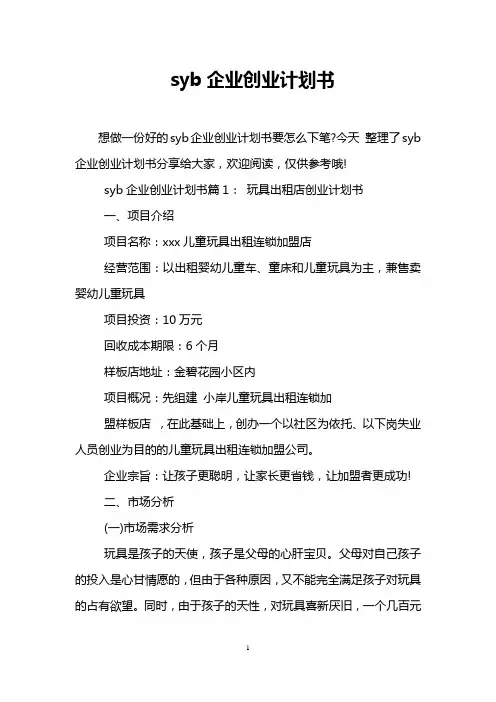 syb 企业创业计划书

想做一份好的 syb 企业创业计划书要怎么下笔?今天 整理了 syb 企业创业计划书分享给大家，欢迎阅读，仅供参考哦!

syb 企业创业计划书篇 1： 玩具出租店创业计划书

一、项目介绍

项目名称：xxx 儿童玩具出租连锁加盟店

经营范围：以出租婴幼儿童车、童床和儿童玩具为主，兼售卖婴幼儿童玩具

项目投资：10 万元

回收成本期限：6 个月

样板店地址：金碧花园小区内

项目概况：先组建 小岸儿童玩具出租连锁加

盟样板店 ，在此基础上，创办一个以社区为依托、以下岗失业人员创业为目的的儿童玩具出租连锁加盟公司。

企业宗旨：让孩子更聪明，让家长更省钱，让加盟者更成功!

二、市场分析

(一)市场需求分析

玩具是孩子的天使，孩子是父母的心肝宝贝。父母对自己孩子的投入是心甘情愿的，但由于各种原因，又不能完全满足孩子对玩具的占有欲望。同时，由于孩子的天性，对玩具喜新厌旧，一个几百元

1